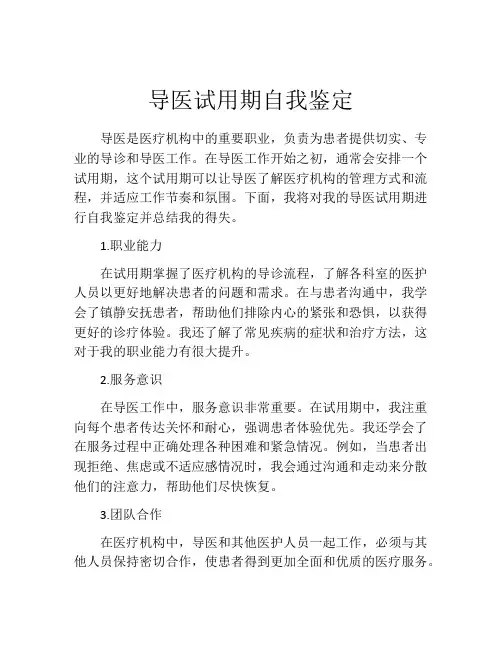 导医试用期自我鉴定

导医是医疗机构中的重要职业，负责为患者提供切实、专业的导诊和导医工作。在导医工作开始之初，通常会安排一个试用期，这个试用期可以让导医了解医疗机构的管理方式和流程，并适应工作节奏和氛围。下面，我将对我的导医试用期进行自我鉴定并总结我的得失。

1.职业能力

在试用期掌握了医疗机构的导诊流程，了解各科室的医护人员以更好地解决患者的问题和需求。在与患者沟通中，我学会了镇静安抚患者，帮助他们排除内心的紧张和恐惧，以获得更好的诊疗体验。我还了解了常见疾病的症状和治疗方法，这对于我的职业能力有很大提升。

2.服务意识

在导医工作中，服务意识非常重要。在试用期中，我注重向每个患者传达关怀和耐心，强调患者体验优先。我还学会了在服务过程中正确处理各种困难和紧急情况。例如，当患者出现拒绝、焦虑或不适应感情况时，我会通过沟通和走动来分散他们的注意力，帮助他们尽快恢复。

3.团队合作

在医疗机构中，导医和其他医护人员一起工作，必须与其他人员保持密切合作，使患者得到更加全面和优质的医疗服务。